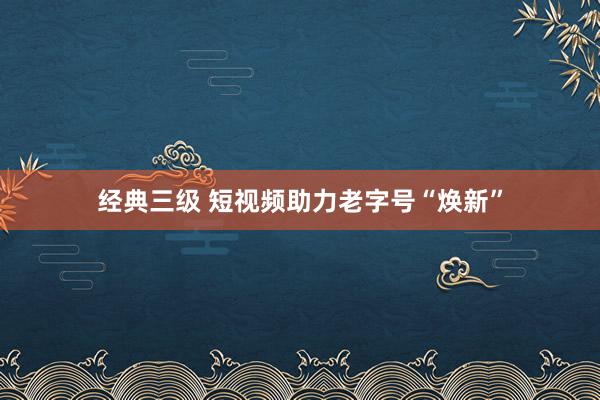 经典三级 短视频助力老字号“焕新”